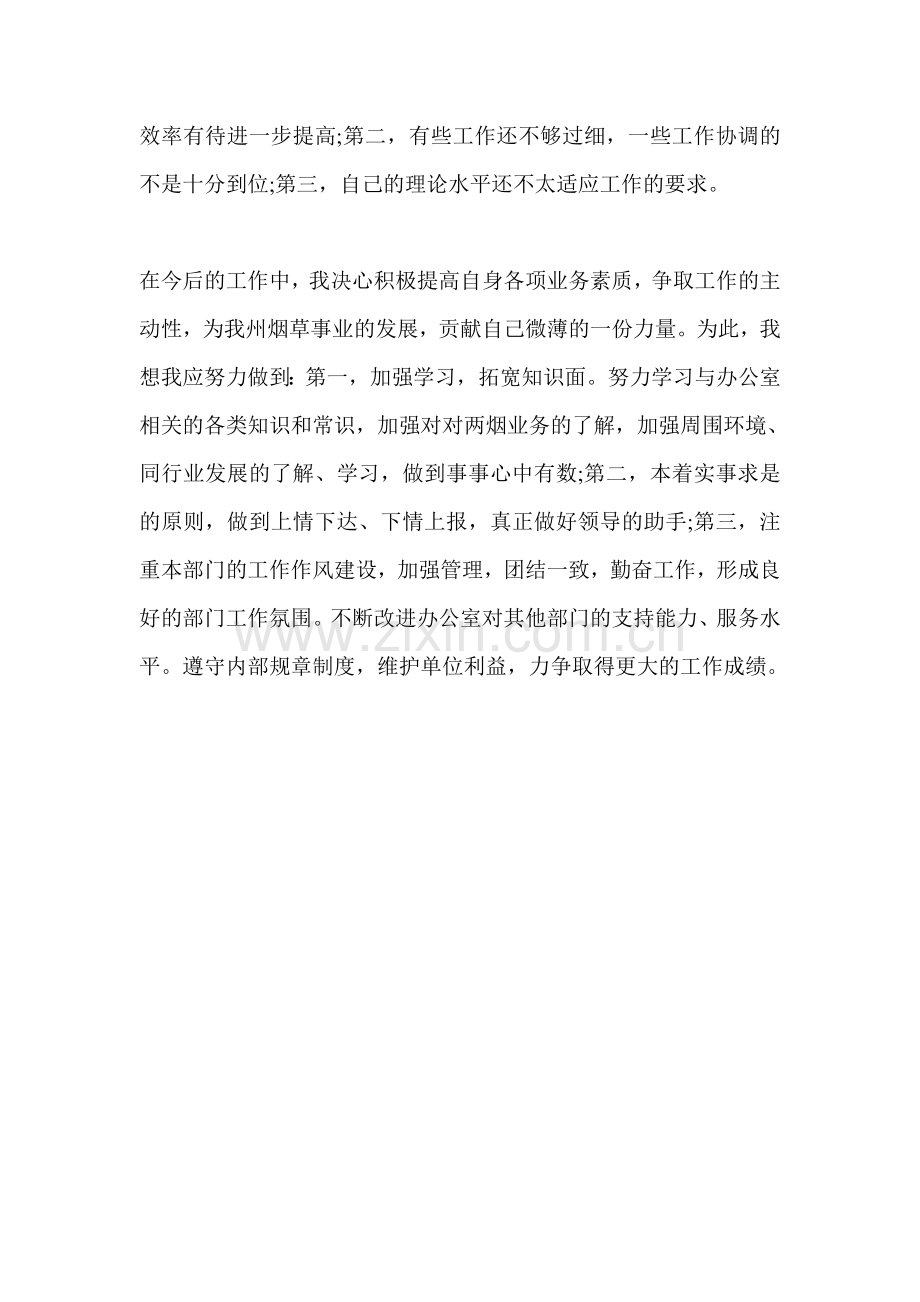 效率有待进一步提高;第二，有些工作还不够过细，一些工作协调的不是十分到位;第三，自己的理论水平还不太适应工作的要求。

在今后的工作中，我决心积极提高自身各项业务素质，争取工作的主动性，为我州烟草事业的发展，贡献自己微薄的一份力量。为此，我想我应努力做到:第一，加强学习，拓宽知识面。努力学习与办公室相关的各类知识和常识，加强对对两烟业务的了解，加强周围环境、同行业发展的了解、学习，做到事事心中有数;第二，本着实事求是的原则，做到上情下达、下情上报，真正做好领导的助手;第三，注重本部门的工作作风建设，加强管理，团结一致，勤奋工作，形成良好的部门工作氛围。不断改进办公室对其他部门的支持能力、服务水平。遵守内部规章制度，维护单位利益，力争取得更大的工作成绩。

www.zixin.com.cn